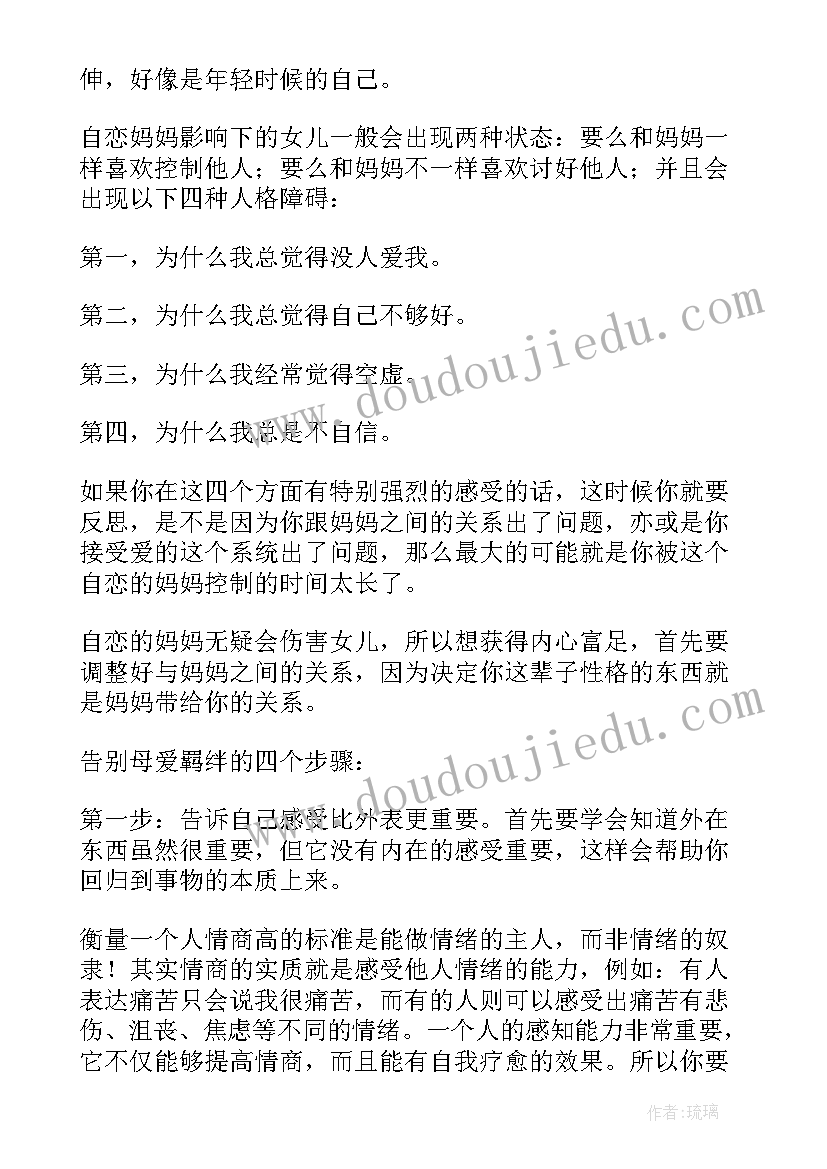 伸，好像是年轻时候的自己。

自恋妈妈影响下的女儿一般会出现两种状态：要么和妈妈一样喜欢控制他人；要么和妈妈不一样喜欢讨好他人；并且会出现以下四种人格障碍：

第一，为什么我总觉得没人爱我。

第二，为什么我总觉得自己不够好。

第三，为什么我经常觉得空虚。

第四，为什么我总是不自信。

如果你在这四个方面有特别强烈的感受的话，这时候你就要反思，是不是因为你跟妈妈之间的关系出了问题，亦或是你接受爱的这个系统出了问题，那么最大的可能就是你被这个自恋的妈妈控制的时间太长了。

自恋的妈妈无疑会伤害女儿，所以想获得内心富足，首先要调整好与妈妈之间的关系，因为决定你这辈子性格的东西就是妈妈带给你的关系。

告别母爱羁绊的四个步骤：

第一步：告诉自己感受比外表更重要。首先要学会知道外在东西虽然很重要，但它没有内在的感受重要，这样会帮助你回归到事物的本质上来。

衡量一个人情商高的标准是能做情绪的主人，而非情绪的奴隶！其实情商的实质就是感受他人情绪的能力，例如：有人表达痛苦只会说我很痛苦，而有的人则可以感受出痛苦有悲伤、沮丧、焦虑等不同的情绪。一个人的感知能力非常重要，它不仅能够提高情商，而且能有自我疗愈的效果。所以你要

www.doudoujiedu.com

www.doudoujiedu.com

作者：琉璃